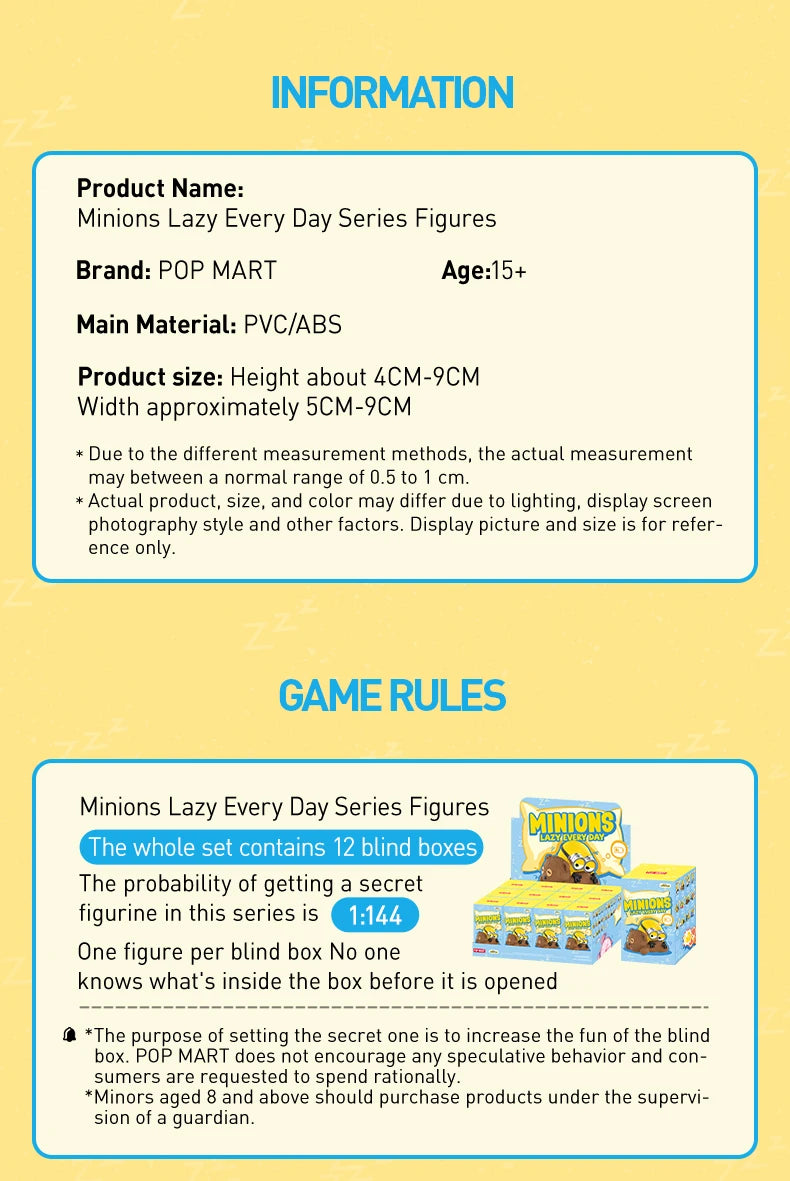 INFORMATION

Product Name:
Minions Lazy Every Day Series Figures

Brand: POP MART
Age:15+

Main Material: PVC/ABS

Product size: Height about 4CM-9CM
Width approximately 5CM-9CM

* Due to the different measurement methods, the actual measurement may between a normal range of 0.5 to 1 cm.
* Actual product, size, and color may differ due to lighting, display screen photography style and other factors. Display picture and size is for reference only.

GAME RULES

Minions Lazy Every Day Series Figures

The whole set contains 12 blind boxes

The probability of getting a secret figurine in this series is 1:144

One figure per blind box No one knows what's inside the box before it is opened

MINIONS
LAZY EVERY DAY

*The purpose of setting the secret one is to increase the fun of the blind box. POP MART does not encourage any speculative behavior and consumers are requested to spend rationally.
*Minors aged 8 and above should purchase products under the supervision of a guardian.